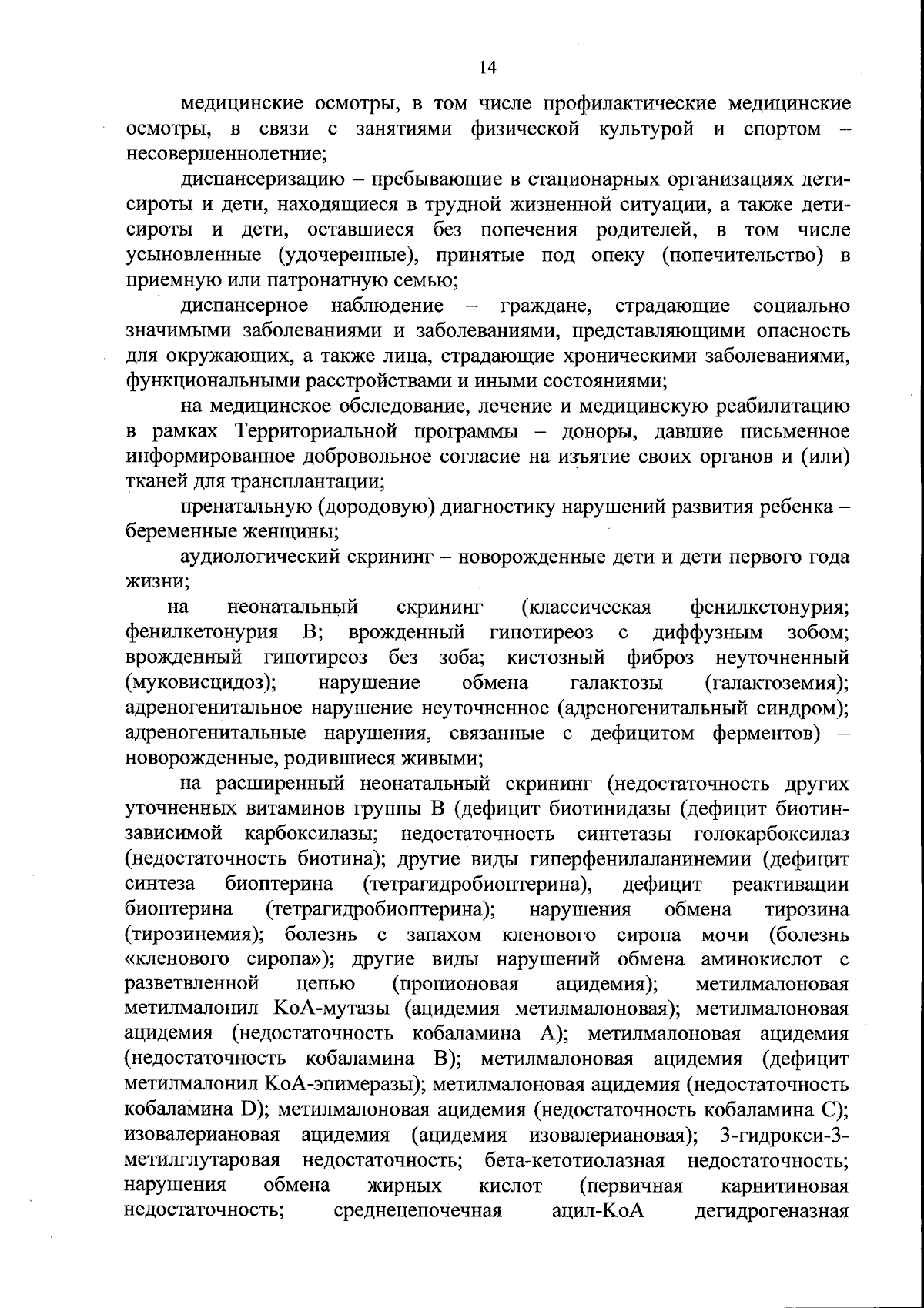 14

медицинские осмотры, в том числе профилактические медицинские осмотры, в связи с занятиями физической культурой и спортом – несовершеннолетние;

диспансеризацию – пребывающие в стационарных организациях дети-сироты и дети, находящиеся в трудной жизненной ситуации, а также дети-сироты и дети, оставшиеся без попечения родителей, в том числе усыновленные (удочеренные), принятые под опеку (попечительство) в приемную или патронатную семью;

диспансерное наблюдение – граждане, страдающие социально значимыми заболеваниями и заболеваниями, представляющими опасность для окружающих, а также лица, страдающие хроническими заболеваниями, функциональными расстройствами и иными состояниями;

на медицинское обследование, лечение и медицинскую реабилитацию в рамках Территориальной программы – доноры, давшие письменное информированное добровольное согласие на изъятие своих органов и (или) тканей для трансплантации;

пренатальную (дородовую) диагностику нарушений развития ребенка – беременные женщины;

аудиологический скрининг – новорожденные дети и дети первого года жизни;

на неонатальный скрининг (классическая фенилкетонурия; фенилкетонурия В; врожденный гипотиреоз с диффузным зобом; врожденный гипотиреоз без зоба; кистозный фиброз неуточненный (муковисцидоз); нарушение обмена галактозы (галактоземия); адреногенитальное нарушение неуточненное (адреногенитальный синдром); адреногенитальные нарушения, связанные с дефицитом ферментов) – новорожденные, родившиеся живыми;

на расширенный неонатальный скрининг (недостаточность других уточненных витаминов группы В (дефицит биотинидазы (дефицит биотин-зависимой карбоксилазы; недостаточность синтетазы голокарбоксилаз (недостаточность биотина); другие виды гиперфенилаланинемии (дефицит синтеза биоптерина (тетрагидробиоптерина), дефицит реактивации биоптерина (тетрагидробиоптерина); нарушения обмена тирозина (тирозинемия); болезнь с запахом кленового сиропа мочи (болезнь «кленового сиропа»); другие виды нарушений обмена аминокислот с разветвленной цепью (пропионовая ацидемия); метилмалоновая метилмалонил КоА-мутазы (ацидемия метилмалоновая); метилмалоновая ацидемия (недостаточность кобаламина А); метилмалоновая ацидемия (недостаточность кобаламина В); метилмалоновая ацидемия (дефицит метилмалонил КоА-эпимеразы); метилмалоновая ацидемия (недостаточность кобаламина D); метилмалоновая ацидемия (недостаточность кобаламина С); изовалериановая ацидемия (ацидемия изовалериановая); 3-гидрокси-3-метилглутаровая недостаточность; бета-кетотиолазная недостаточность; нарушения обмена жирных кислот (первичная карнитиновая недостаточность; среднецепочечная ацил-КоА дегидрогеназная